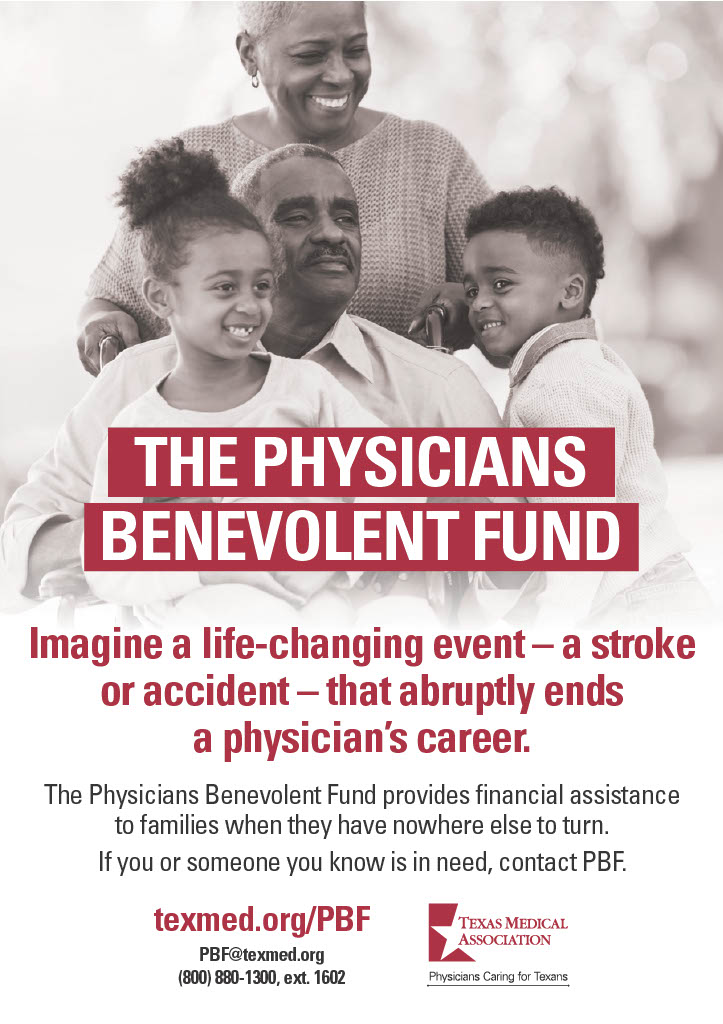 THE PHYSICIANS BENEVOLENT FUND

Imagine a life-changing event – a stroke or accident – that abruptly ends a physician's career.

The Physicians Benevolent Fund provides financial assistance to families when they have nowhere else to turn.

If you or someone you know is in need, contact PBF.

texmed.org/PBF
PBF@texmed.org
(800) 880-1300, ext. 1602

TEXAS MEDICAL ASSOCIATION
Physicians Caring for Texans